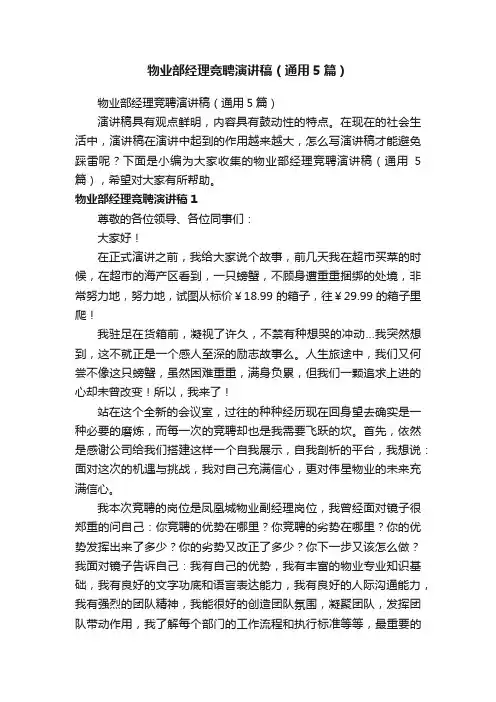 物业部经理竞聘演讲稿（通用5篇）

物业部经理竞聘演讲稿（通用5篇）

演讲稿具有观点鲜明，内容具有鼓动性的特点。在现在的社会生活中，演讲稿在演讲中起到的作用越来越大，怎么写演讲稿才能避免踩雷呢？下面是小编为大家收集的物业部经理竞聘演讲稿（通用5篇），希望对大家有所帮助。

物业部经理竞聘演讲稿1

尊敬的各位领导、各位同事们：

大家好！

在正式演讲之前，我给大家说个故事，前几天我在超市买菜的时候，在超市的海产区看到，一只螃蟹，不顾身遭重重捆绑的处境，非常努力地，努力地，试图从标价￥18.99的箱子，往￥29.99的箱子里爬！

我驻足在货箱前，凝视了许久，不禁有种想哭的冲动...我突然想到，这不就正是一个感人至深的励志故事么。人生旅途中，我们又何尝不像这只螃蟹，虽然困难重重，满身负累，但我们一颗追求上进的心却未曾改变！所以，我来了！

站在这个全新的会议室，过往的种种经历现在回身望去确实是一种必要的磨炼，而每一次的竞聘却也是我需要飞跃的坎。首先，依然是感谢公司给我们搭建这样一个自我展示，自我剖析的平台，我想说：面对这次的机遇与挑战，我对自己充满信心，更对伟星物业的未来充满信心。

我本次竞聘的岗位是凤凰城物业副经理岗位，我曾经面对镜子很郑重的问自己：你竞聘的优势在哪里？你竞聘的劣势在哪里？你的优势发挥出来了多少？你的劣势又改正了多少？你下一步又该怎么做？我面对镜子告诉自己：我有自己的优势，我有丰富的物业专业知识基础，我有良好的文字功底和语言表达能力，我有良好的人际沟通能力，我有强烈的团队精神，我能很好的创造团队氛围，凝聚团队，发挥团队带动作用，我了解每个部门的工作流程和执行标准等等，最重要的